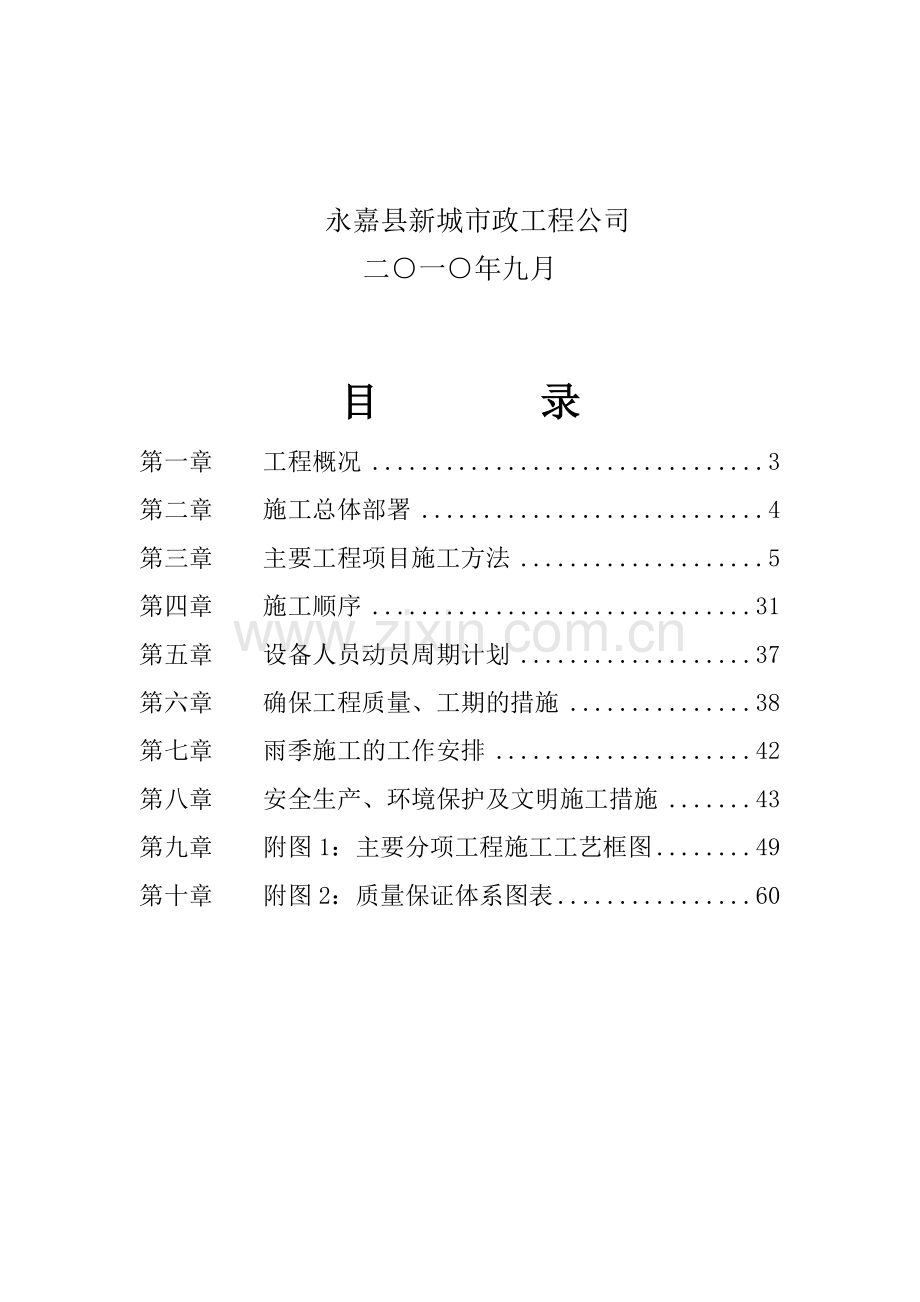 永嘉县新城市政工程公司

二〇一〇年九月

目 录

第一章 工程概况 3

第二章 施工总体部署 4

第三章 主要工程项目施工方法 5

第四章 施工顺序 31

第五章 设备人员动员周期计划 37

第六章 确保工程质量、工期的措施 38

第七章 雨季施工的工作安排 42

第八章 安全生产、环境保护及文明施工措施 43

第九章 附图1：主要分项工程施工工艺框图 49

第十章 附图2：质量保证体系图表 60

www.zixin.com.cn